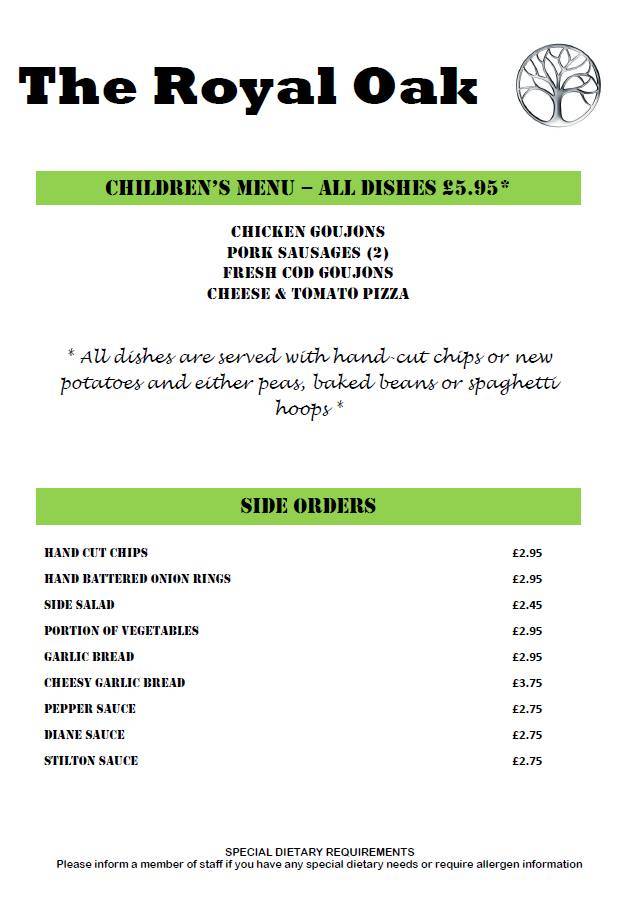 The Royal Oak

CHILDREN'S MENU – ALL DISHES £5.95*

CHICKEN GOUJONS
PORK SAUSAGES (2)
FRESH COD GOUJONS
CHEESE & TOMATO PIZZA

* All dishes are served with hand-cut chips or new potatoes and either peas, baked beans or spaghetti hoops *

SIDE ORDERS

| | |
|---|---|
| HAND CUT CHIPS | £2.95 |
| HAND BATTERED ONION RINGS | £2.95 |
| SIDE SALAD | £2.45 |
| PORTION OF VEGETABLES | £2.95 |
| GARLIC BREAD | £2.95 |
| CHEESY GARLIC BREAD | £3.75 |
| PEPPER SAUCE | £2.75 |
| DIANE SAUCE | £2.75 |
| STILTON SAUCE | £2.75 |

SPECIAL DIETARY REQUIREMENTS
Please inform a member of staff if you have any special dietary needs or require allergen information